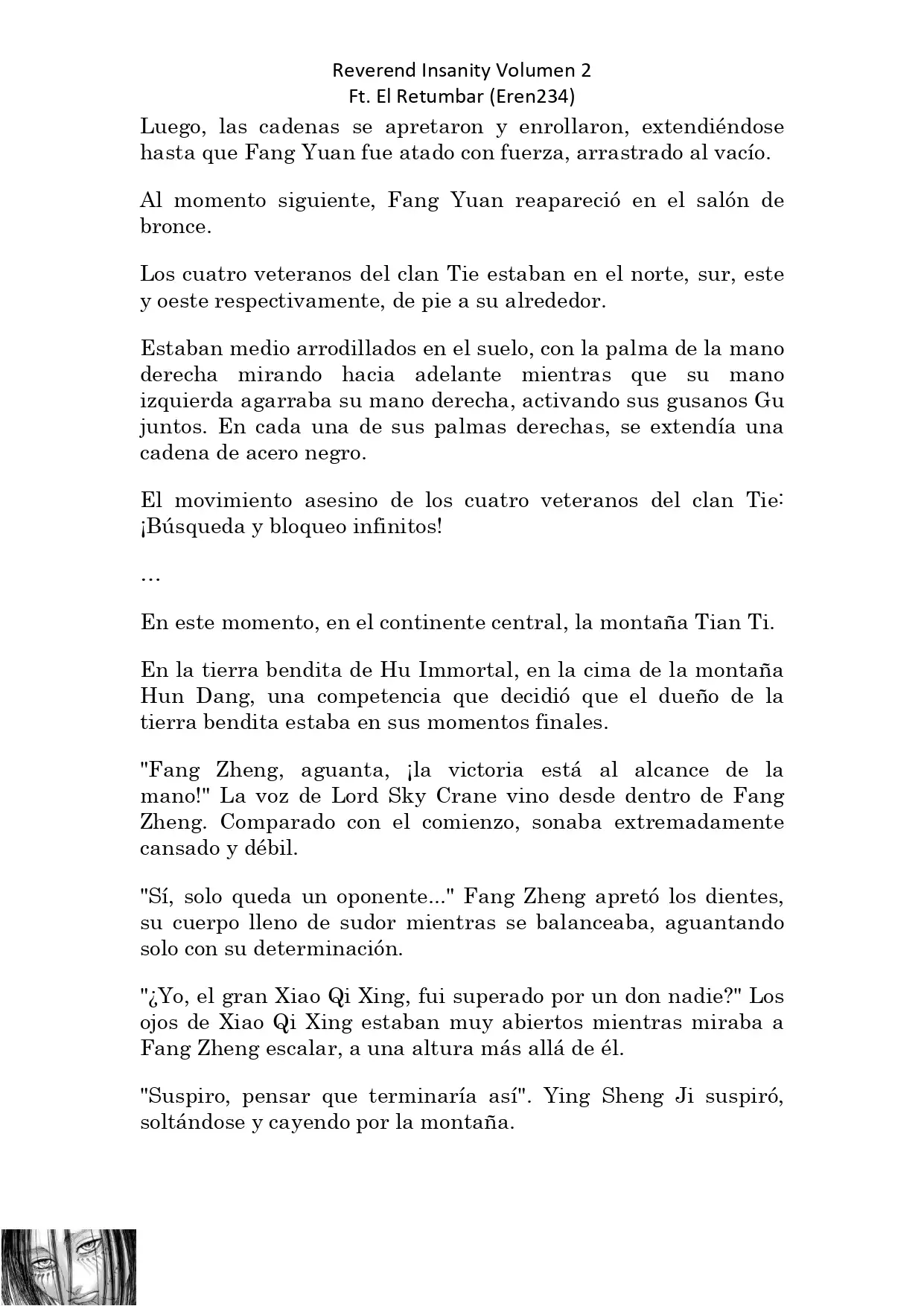 Reverend Insanity Volumen 2
Ft. El Retumbar (Eren234)

Luego, las cadenas se apretaron y enrollaron, extendiéndose hasta que Fang Yuan fue atado con fuerza, arrastrado al vacío.

Al momento siguiente, Fang Yuan reapareció en el salón de bronce.

Los cuatro veteranos del clan Tie estaban en el norte, sur, este y oeste respectivamente, de pie a su alrededor.

Estaban medio arrodillados en el suelo, con la palma de la mano derecha mirando hacia adelante mientras que su mano izquierda agarraba su mano derecha, activando sus gusanos Gu juntos. En cada una de sus palmas derechas, se extendía una cadena de acero negro.

El movimiento asesino de los cuatro veteranos del clan Tie: ¡Búsqueda y bloqueo infinitos!

…

En este momento, en el continente central, la montaña Tian Ti.

En la tierra bendita de Hu Immortal, en la cima de la montaña Hun Dang, una competencia que decidió que el dueño de la tierra bendita estaba en sus momentos finales.

"Fang Zheng, aguanta, ¡la victoria está al alcance de la mano!" La voz de Lord Sky Crane vino desde dentro de Fang Zheng. Comparado con el comienzo, sonaba extremadamente cansado y débil.

"Sí, solo queda un oponente..." Fang Zheng apretó los dientes, su cuerpo lleno de sudor mientras se balanceaba, aguantando solo con su determinación.

"¿Yo, el gran Xiao Qi Xing, fui superado por un don nadie?" Los ojos de Xiao Qi Xing estaban muy abiertos mientras miraba a Fang Zheng escalar, a una altura más allá de él.

"Suspiro, pensar que terminaría así". Ying Sheng Ji suspiró, soltándose y cayendo por la montaña.